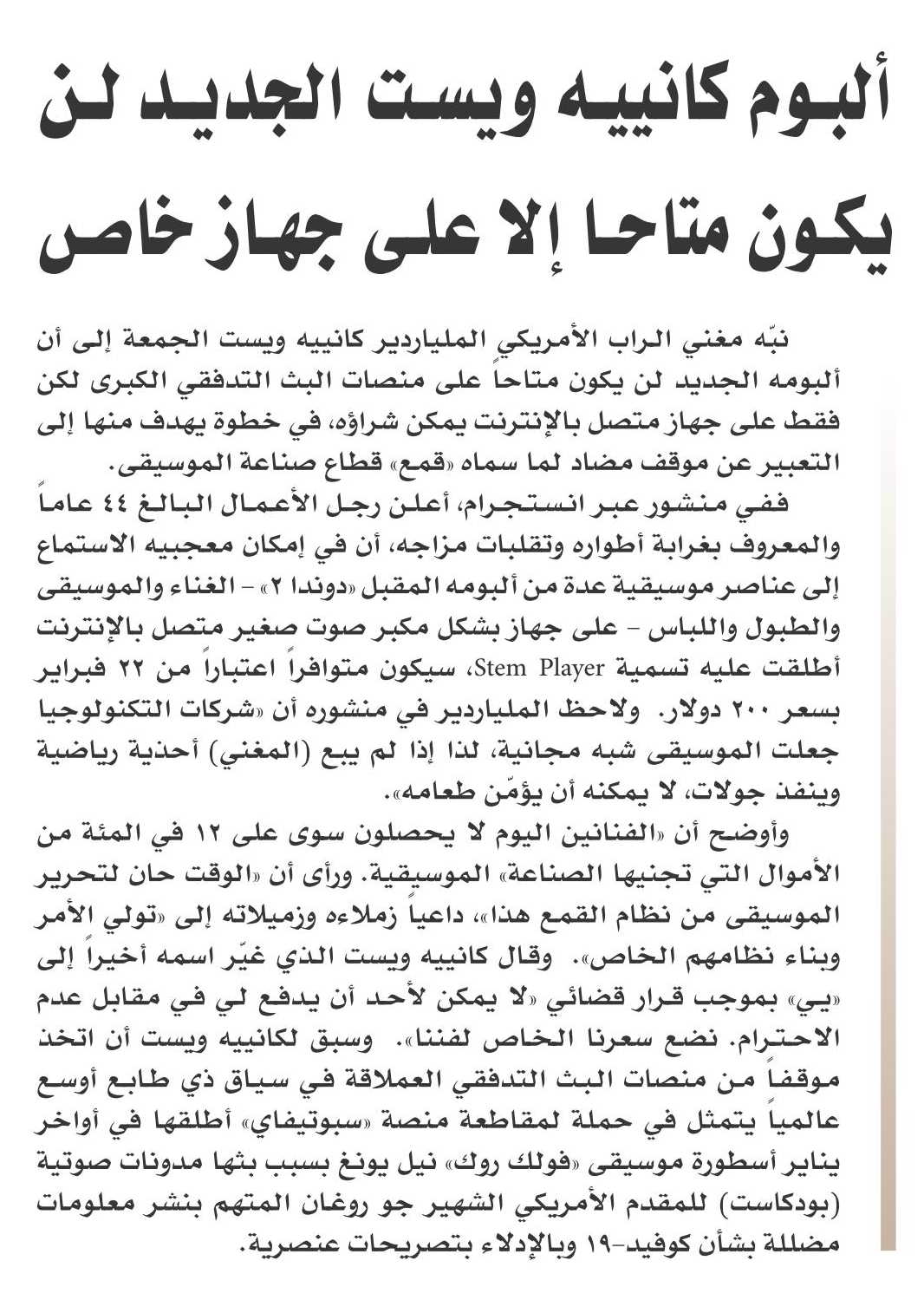 ألبوم كانييه ويست الجديد لن يكون متاحا إلا على جهاز خاص

نبّه مغني الراب الأمريكي الملياردير كانييه ويست الجمعة إلى أن ألبومه الجديد لن يكون متاحاً على منصات البث التدفقي الكبرى لكن فقط على جهاز متصل بالإنترنت يمكن شراؤه، في خطوة يهدف منها إلى التعبير عن موقف مضاد لما سماه «قمع» قطاع صناعة الموسيقى.

ففي منشور عبر انستجرام، أعلن رجل الأعمال البالغ ٤٤ عاماً والمعروف بغرابة أطواره وتقلبات مزاجه، أن في إمكان معجبيه الاستماع إلى عناصر موسيقية عدة من ألبومه المقبل «دوندا ٢» - الغناء والموسيقى والطبول واللباس - على جهاز بشكل مكبر صوت صغير متصل بالإنترنت أطلقت عليه تسمية Stem Player، سيكون متوافراً اعتباراً من ٢٢ فبراير بسعر ٢٠٠ دولار. ولاحظ الملياردير في منشوره أن «شركات التكنولوجيا جعلت الموسيقى شبه مجانية، لذا إذا لم يبع (المغني) أحذية رياضية وينفذ جولات، لا يمكنه أن يؤمّن طعامه».

وأوضح أن «الفنانين اليوم لا يحصلون سوى على ١٢ في المئة من الأموال التي تجنيها الصناعة» الموسيقية. ورأى أن «الوقت حان لتحرير الموسيقى من نظام القمع هذا»، داعياً زملاءه وزميلاته إلى «تولي الأمر وبناء نظامهم الخاص». وقال كانييه ويست الذي غيّر اسمه أخيراً إلى «يي» بموجب قرار قضائي «لا يمكن لأحد أن يدفع لي في مقابل عدم الاحترام. نضع سعرنا الخاص لفننا». وسبق لكانييه ويست أن اتخذ موقفاً من منصات البث التدفقي العملاقة في سياق ذي طابع أوسع عالمياً يتمثل في حملة لمقاطعة منصة «سبوتيفاي» أطلقها في أواخر يناير أسطورة موسيقى «فولك روك» نيل يونغ بسبب بثها مدونات صوتية (بودكاست) للمقدم الأمريكي الشهير جو روغان المتهم بنشر معلومات مضللة بشأن كوفيد-١٩ وبالإدلاء بتصريحات عنصرية.